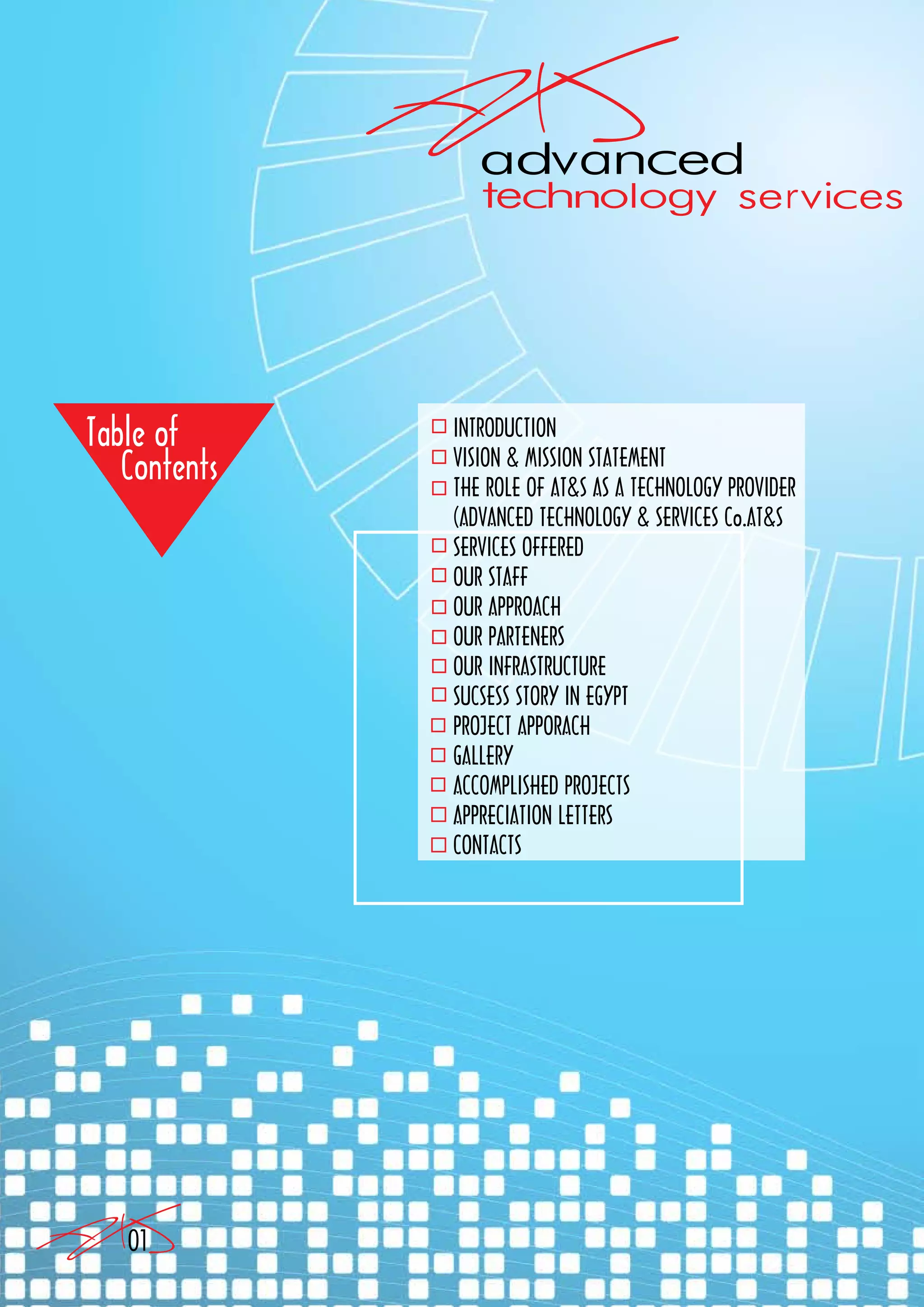 advanced
technology services

Table of Contents

☐ INTRODUCTION
☐ VISION & MISSION STATEMENT
☐ THE ROLE OF AT&S AS A TECHNOLOGY PROVIDER (ADVANCED TECHNOLOGY & SERVICES Co.AT&S
☐ SERVICES OFFERED
☐ OUR STAFF
☐ OUR APPROACH
☐ OUR PARTENERS
☐ OUR INFRASTRUCTURE
☐ SUCSESS STORY IN EGYPT
☐ PROJECT APPORACH
☐ GALLERY
☐ ACCOMPLISHED PROJECTS
☐ APPRECIATION LETTERS
☐ CONTACTS

01